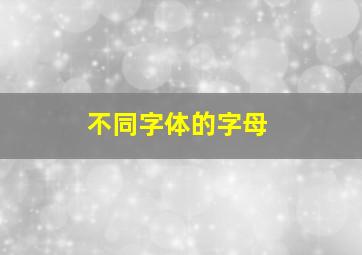 不同字体的字母